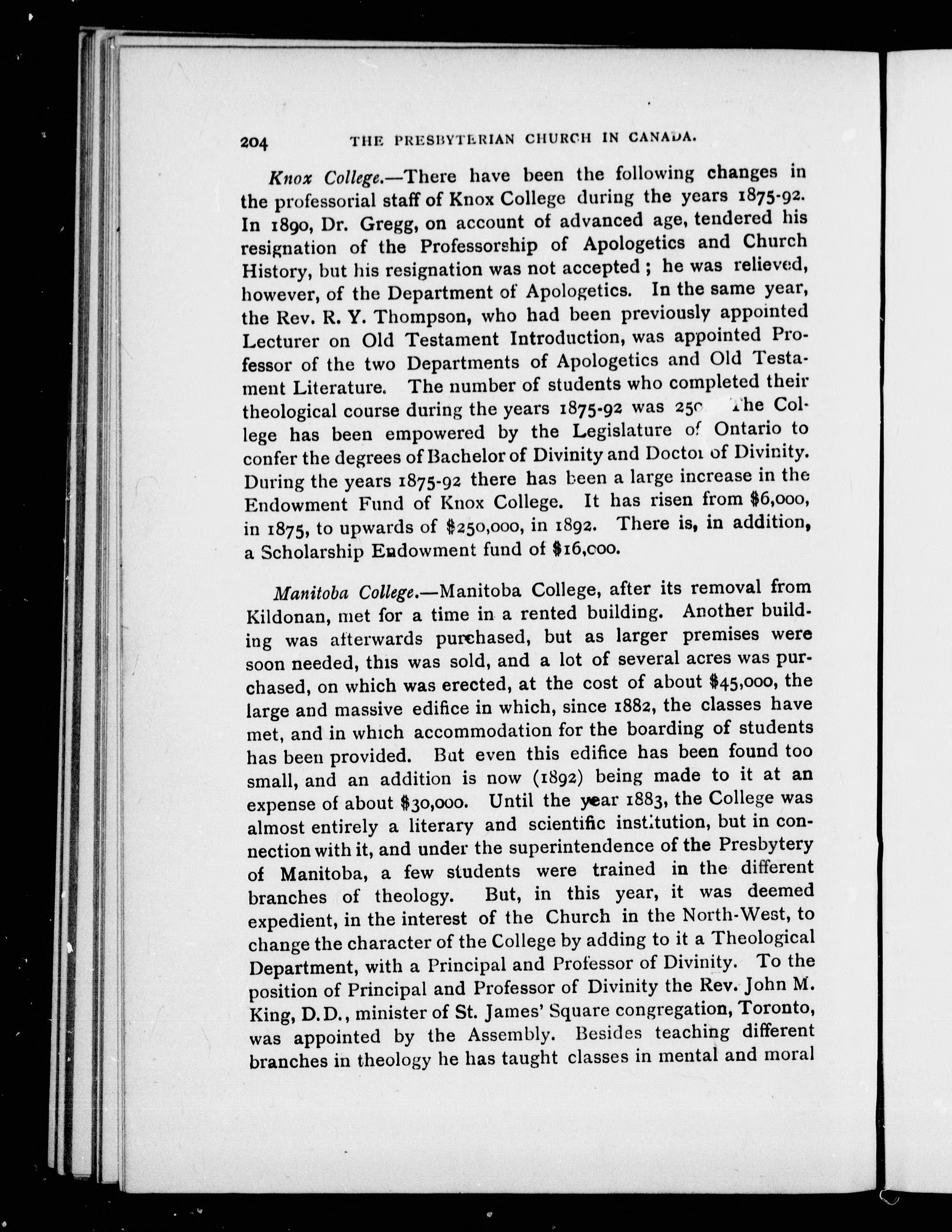 204 THE PRESBYTERIAN CHURCH IN CANADA.

Knox College.—There have been the following changes in the professorial staff of Knox College during the years 1875-92. In 1890, Dr. Gregg, on account of advanced age, tendered his resignation of the Professorship of Apologetics and Church History, but his resignation was not accepted; he was relieved, however, of the Department of Apologetics. In the same year, the Rev. R. Y. Thompson, who had been previously appointed Lecturer on Old Testament Introduction, was appointed Professor of the two Departments of Apologetics and Old Testament Literature. The number of students who completed their theological course during the years 1875-92 was 250 The College has been empowered by the Legislature of Ontario to confer the degrees of Bachelor of Divinity and Doctor of Divinity. During the years 1875-92 there has been a large increase in the Endowment Fund of Knox College. It has risen from $6,000, in 1875, to upwards of $250,000, in 1892. There is, in addition, a Scholarship Endowment fund of $16,000.

Manitoba College.—Manitoba College, after its removal from Kildonan, met for a time in a rented building. Another building was afterwards purchased, but as larger premises were soon needed, this was sold, and a lot of several acres was purchased, on which was erected, at the cost of about $45,000, the large and massive edifice in which, since 1882, the classes have met, and in which accommodation for the boarding of students has been provided. But even this edifice has been found too small, and an addition is now (1892) being made to it at an expense of about $30,000. Until the year 1883, the College was almost entirely a literary and scientific institution, but in connection with it, and under the superintendence of the Presbytery of Manitoba, a few students were trained in the different branches of theology. But, in this year, it was deemed expedient, in the interest of the Church in the North-West, to change the character of the College by adding to it a Theological Department, with a Principal and Professor of Divinity. To the position of Principal and Professor of Divinity the Rev. John M. King, D.D., minister of St. James' Square congregation, Toronto, was appointed by the Assembly. Besides teaching different branches in theology he has taught classes in mental and moral